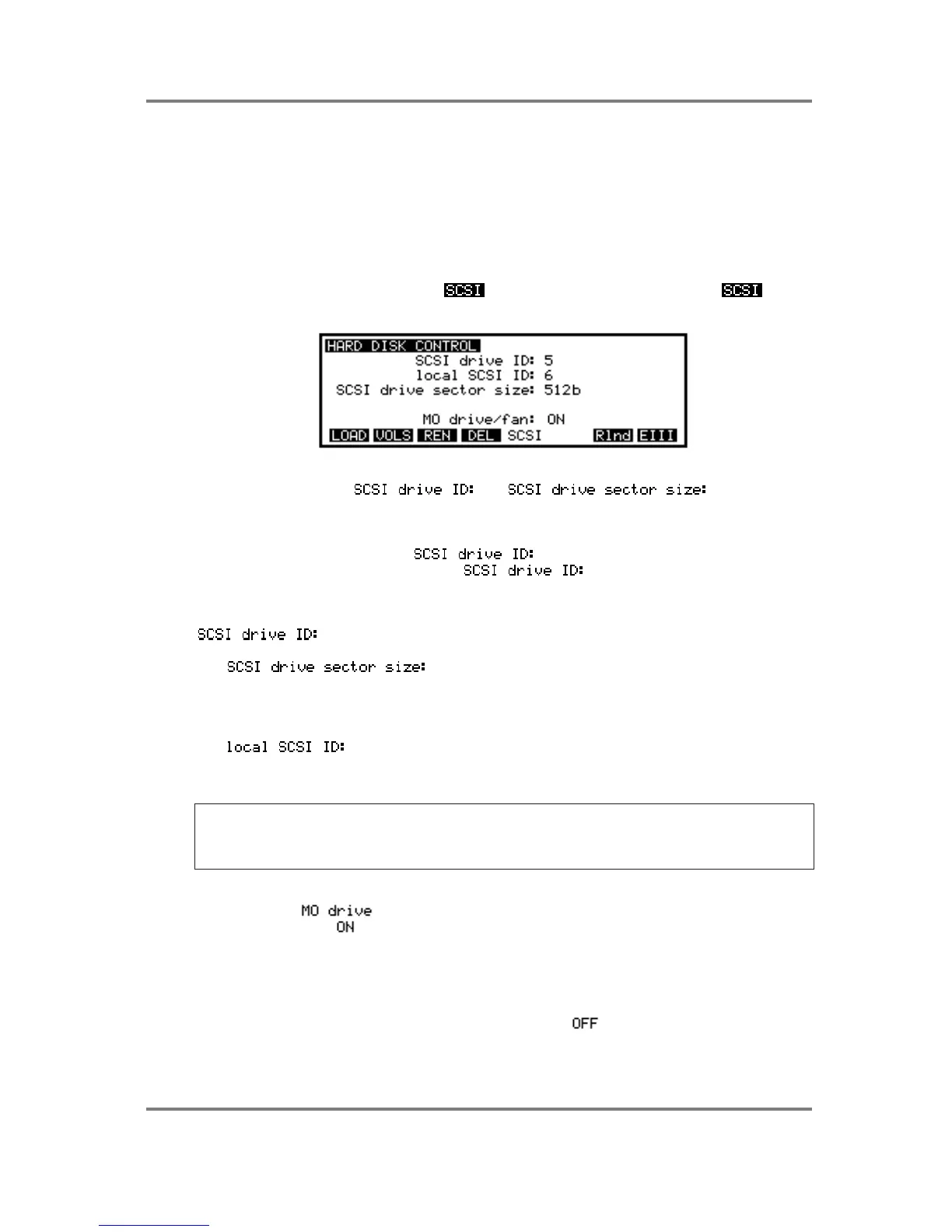 SCSI SCSI

HARD DISK CONTROL
SCSI drive ID: 5
local SCSI ID: 6
SCSI drive sector size: 512b

MO drive/fan: ON
LOAD VOLS REN DEL SCSI Rlnd EIII

SCSI drive ID: SCSI drive sector size:

SCSI drive ID:
SCSI drive ID:

SCSI drive ID:

SCSI drive sector size:

local SCSI ID:

MO drive
ON

OFF